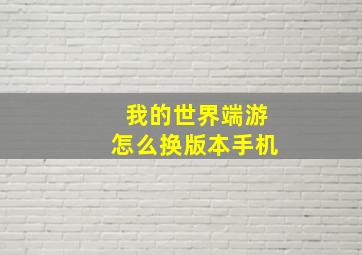 我的世界端游
怎么换版本手机